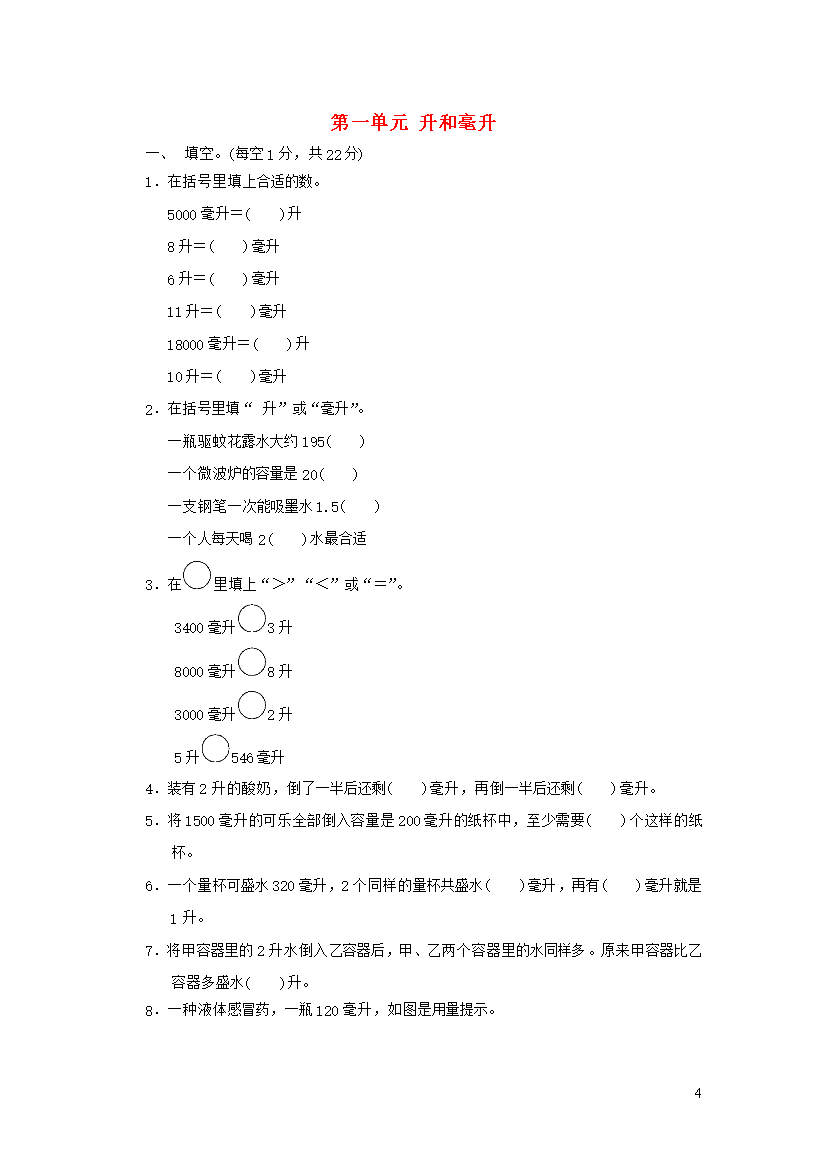 第一单元 升和毫升

一、 填空。(每空1分，共22分)

1．在括号里填上合适的数。

5000毫升=(　　)升

8升=(　　)毫升

6升=(　　)毫升

11升=(　　)毫升

18000毫升=(　　)升

10升=(　　)毫升

2．在括号里填“ 升”或“毫升”。

一瓶驱蚊花露水大约195(　　)

一个微波炉的容量是20(　　)

一支钢笔一次能吸墨水1.5(　　)

一个人每天喝 2(　　)水最合适

3．在○里填上“>”“<”或“=”。

3400毫升○3升

8000毫升○8升

3000毫升○2升

5升○546毫升

4．装有2升的酸奶，倒了一半后还剩(　　)毫升，再倒一半后还剩(　　)毫升。

5．将1500毫升的可乐全部倒入容量是200毫升的纸杯中，至少需要(　　)个这样的纸杯。

6．一个量杯可盛水320毫升，2个同样的量杯共盛水(　　)毫升，再有(　　)毫升就是1升。

7．将甲容器里的2升水倒入乙容器后，甲、乙两个容器里的水同样多。原来甲容器比乙容器多盛水(　　)升。

8．一种液体感冒药，一瓶120毫升，如图是用量提示。

4